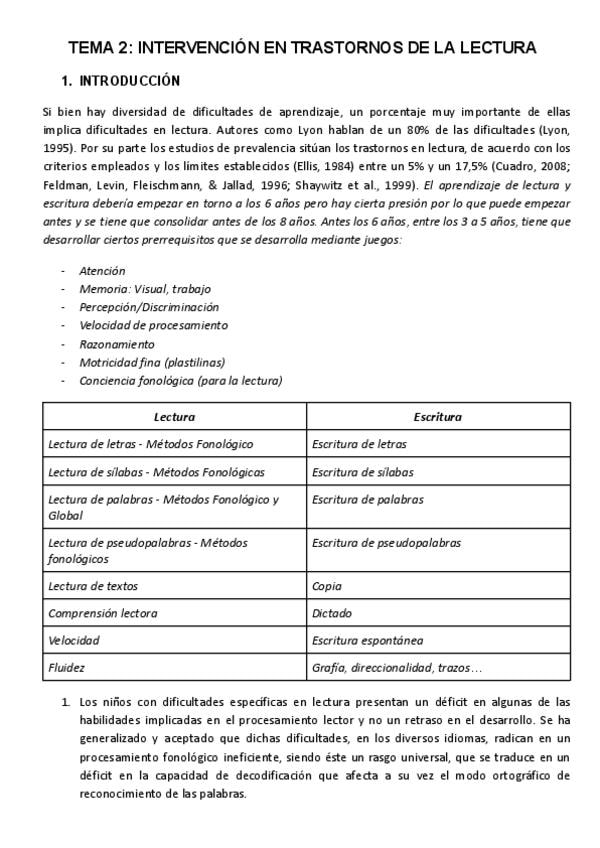 TEMA 2: INTERVENCIÓN EN TRASTORNOS DE LA LECTURA

1. INTRODUCCIÓN

Si bien hay diversidad de dificultades de aprendizaje, un porcentaje muy importante de ellas implica dificultades en lectura. Autores como Lyon hablan de un 80% de las dificultades (Lyon, 1995). Por su parte los estudios de prevalencia sitúan los trastornos en lectura, de acuerdo con los criterios empleados y los límites establecidos (Ellis, 1984) entre un 5% y un 17,5% (Cuadro, 2008; Feldman, Levin, Fleischmann, & Jallad, 1996; Shaywitz et al., 1999). El aprendizaje de lectura y escritura debería empezar en torno a los 6 años pero hay cierta presión por lo que puede empezar antes y se tiene que consolidar antes de los 8 años. Antes los 6 años, entre los 3 a 5 años, tiene que desarrollar ciertos prerrequisitos que se desarrolla mediante juegos:

- Atención
- Memoria: Visual, trabajo
- Percepción/Discriminación
- Velocidad de procesamiento
- Razonamiento
- Motricidad fina (plastilinas)
- Conciencia fonológica (para la lectura)

| Lectura | Escritura |
|---|---|
| Lectura de letras - Métodos Fonológico | Escritura de letras |
| Lectura de sílabas - Métodos Fonológicas | Escritura de sílabas |
| Lectura de palabras - Métodos Fonológico y Global | Escritura de palabras |
| Lectura de pseudopalabras - Métodos fonológicos | Escritura de pseudopalabras |
| Lectura de textos | Copia |
| Comprensión lectora | Dictado |
| Velocidad | Escritura espontánea |
| Fluidez | Grafía, direccionalidad, trazos… |

1. Los niños con dificultades específicas en lectura presentan un déficit en algunas de las habilidades implicadas en el procesamiento lector y no un retraso en el desarrollo. Se ha generalizado y aceptado que dichas dificultades, en los diversos idiomas, radican en un procesamiento fonológico ineficiente, siendo éste un rasgo universal, que se traduce en un déficit en la capacidad de decodificación que afecta a su vez el modo ortográfico de reconocimiento de las palabras.